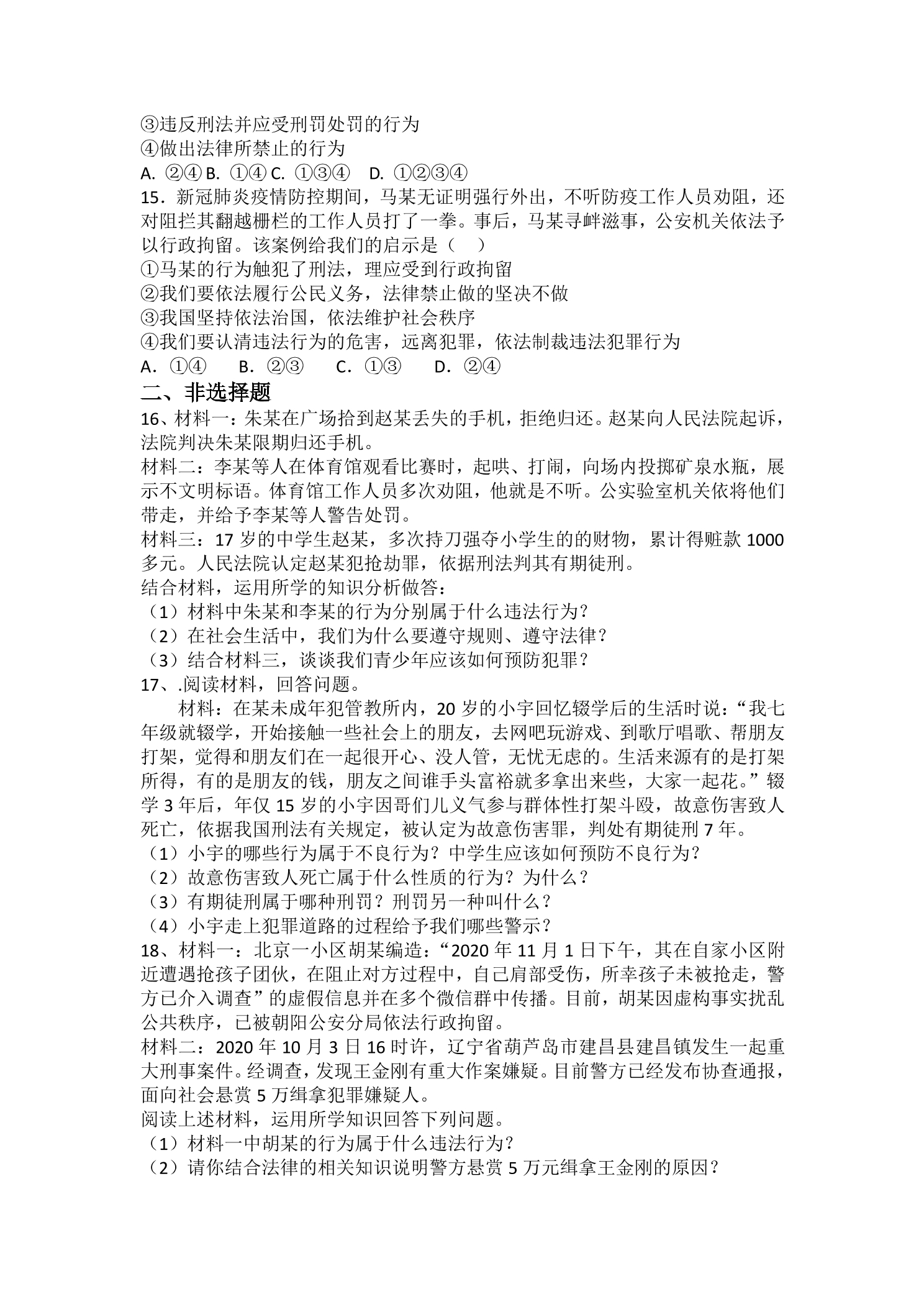 ③违反刑法并应受刑罚处罚的行为
④做出法律所禁止的行为
A. ②④ B. ①④ C. ①③④ D. ①②③④
15．新冠肺炎疫情防控期间，马某无证明强行外出，不听防疫工作人员劝阻，还对阻拦其翻越栅栏的工作人员打了一拳。事后，马某寻衅滋事，公安机关依法予以行政拘留。该案例给我们的启示是（ ）
①马某的行为触犯了刑法，理应受到行政拘留
②我们要依法履行公民义务，法律禁止做的坚决不做
③我国坚持依法治国，依法维护社会秩序
④我们要认清违法行为的危害，远离犯罪，依法制裁违法犯罪行为
A．①④ B．②③ C．①③ D．②④
二、非选择题
16、材料一：朱某在广场拾到赵某丢失的手机，拒绝归还。赵某向人民法院起诉，法院判决朱某限期归还手机。
材料二：李某等人在体育馆观看比赛时，起哄、打闹，向场内投掷矿泉水瓶，展示不文明标语。体育馆工作人员多次劝阻，他就是不听。公实验室机关依将他们带走，并给予李某等人警告处罚。
材料三：17岁的中学生赵某，多次持刀强夺小学生的的财物，累计得赃款1000多元。人民法院认定赵某犯抢劫罪，依据刑法判其有期徒刑。
结合材料，运用所学的知识分析做答：
（1）材料中朱某和李某的行为分别属于什么违法行为？
（2）在社会生活中，我们为什么要遵守规则、遵守法律？
（3）结合材料三，谈谈我们青少年应该如何预防犯罪？
17、.阅读材料，回答问题。
材料：在某未成年犯管教所内，20岁的小宇回忆辍学后的生活时说：“我七年级就辍学，开始接触一些社会上的朋友，去网吧玩游戏、到歌厅唱歌、帮朋友打架，觉得和朋友们在一起很开心、没人管，无忧无虑的。生活来源有的是打架所得，有的是朋友的钱，朋友之间谁手头富裕就多拿出来些，大家一起花。”辍学3年后，年仅15岁的小宇因哥们儿义气参与群体性打架斗殴，故意伤害致人死亡，依据我国刑法有关规定，被认定为故意伤害罪，判处有期徒刑7年。
（1）小宇的哪些行为属于不良行为？中学生应该如何预防不良行为？
（2）故意伤害致人死亡属于什么性质的行为？为什么？
（3）有期徒刑属于哪种刑罚？刑罚另一种叫什么？
（4）小宇走上犯罪道路的过程给予我们哪些警示？
18、材料一：北京一小区胡某编造：“2020年11月1日下午，其在自家小区附近遭遇抢孩子团伙，在阻止对方过程中，自己肩部受伤，所幸孩子未被抢走，警方已介入调查”的虚假信息并在多个微信群中传播。目前，胡某因虚构事实扰乱公共秩序，已被朝阳公安分局依法行政拘留。
材料二：2020年10月3日16时许，辽宁省葫芦岛市建昌县建昌镇发生一起重大刑事案件。经调查，发现王金刚有重大作案嫌疑。目前警方已经发布协查通报，面向社会悬赏5万缉拿犯罪嫌疑人。
阅读上述材料，运用所学知识回答下列问题。
（1）材料一中胡某的行为属于什么违法行为？
（2）请你结合法律的相关知识说明警方悬赏5万元缉拿王金刚的原因？